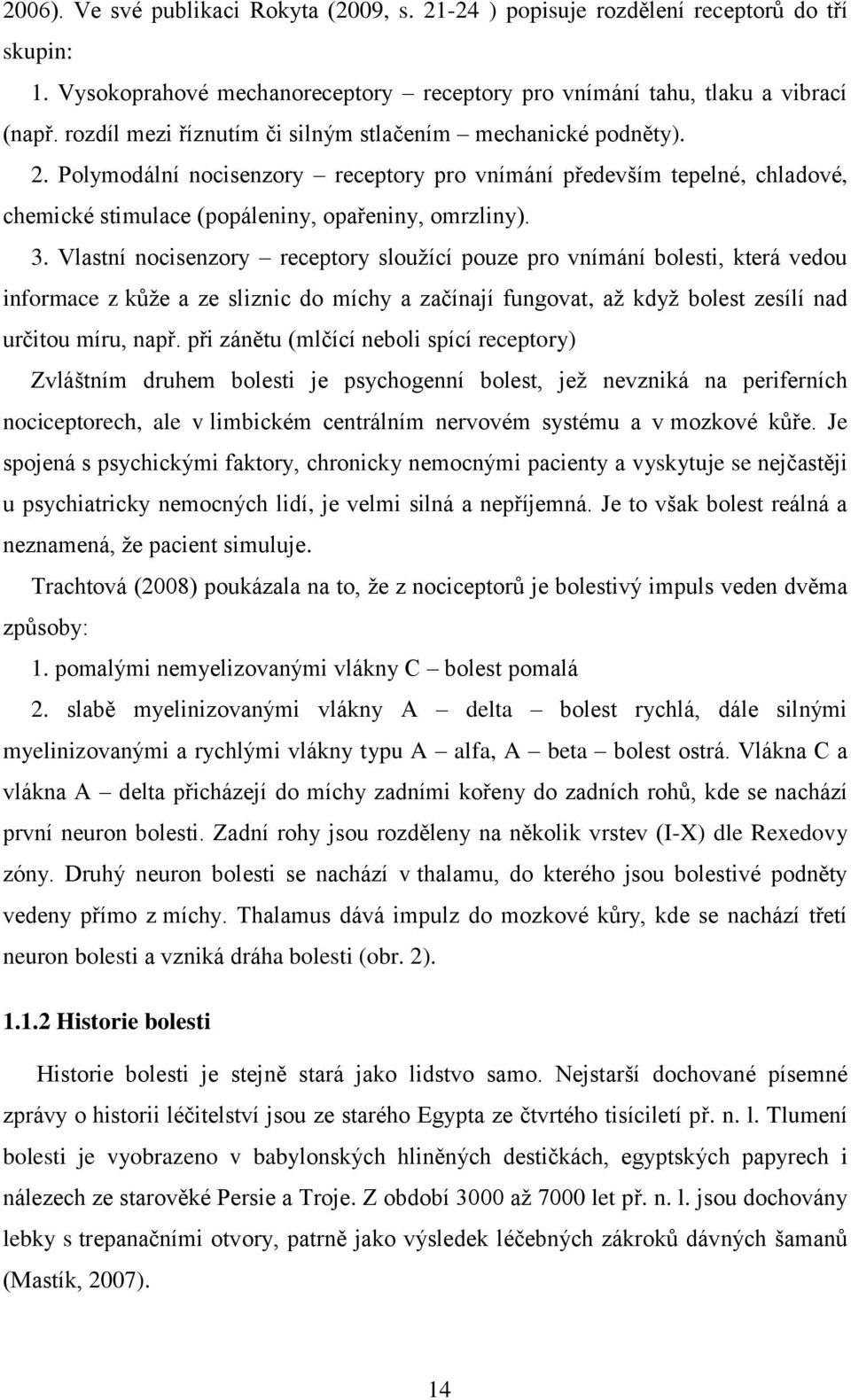 2006). Ve své publikaci Rokyta (2009, s. 21-24 ) popisuje rozdělení receptorů do tří skupin:

1. Vysokoprahové mechanoreceptory – receptory pro vnímání tahu, tlaku a vibrací (např. rozdíl mezi říznutím či silným stlačením – mechanické podněty).

2. Polymodální nocisenzory – receptory pro vnímání především tepelné, chladové, chemické stimulace (popáleniny, opařeniny, omrzliny).

3. Vlastní nocisenzory – receptory sloužící pouze pro vnímání bolesti, která vedou informace z kůže a ze sliznic do míchy a začínají fungovat, až když bolest zesílí nad určitou míru, např. při zánětu (mlčící neboli spící receptory)

Zvláštním druhem bolesti je psychogenní bolest, jež nevzniká na periferních nociceptorech, ale v limbickém centrálním nervovém systému a v mozkové kůře. Je spojená s psychickými faktory, chronicky nemocnými pacienty a vyskytuje se nejčastěji u psychiatricky nemocných lidí, je velmi silná a nepříjemná. Je to však bolest reálná a neznamená, že pacient simuluje.

Trachtová (2008) poukázala na to, že z nociceptorů je bolestivý impuls veden dvěma způsoby:

1. pomalými nemyelizovanými vlákny C – bolest pomalá

2. slabě myelinizovanými vlákny A – delta – bolest rychlá, dále silnými myelinizovanými a rychlými vlákny typu A – alfa, A – beta – bolest ostrá. Vlákna C a vlákna A – delta přicházejí do míchy zadními kořeny do zadních rohů, kde se nachází první neuron bolesti. Zadní rohy jsou rozděleny na několik vrstev (I-X) dle Rexedovy zóny. Druhý neuron bolesti se nachází v thalamu, do kterého jsou bolestivé podněty vedeny přímo z míchy. Thalamus dává impulz do mozkové kůry, kde se nachází třetí neuron bolesti a vzniká dráha bolesti (obr. 2).

1.1.2 Historie bolesti

Historie bolesti je stejně stará jako lidstvo samo. Nejstarší dochované písemné zprávy o historii léčitelství jsou ze starého Egypta ze čtvrtého tisíciletí př. n. l. Tlumení bolesti je vyobrazeno v babylonských hliněných destičkách, egyptských papyrech i nálezech ze starověké Persie a Troje. Z období 3000 až 7000 let př. n. l. jsou dochovány lebky s trepanačními otvory, patrně jako výsledek léčebných zákroků dávných šamanů (Mastík, 2007).

14